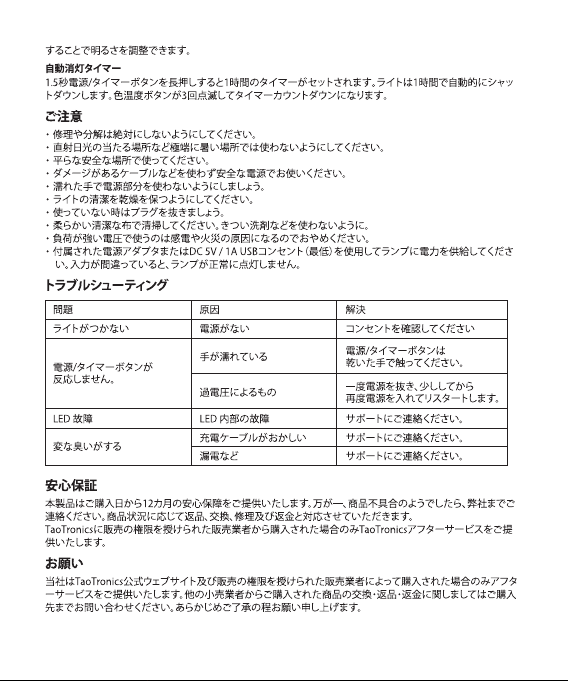 することで明るさを調整できます。

自動消灯タイマー

1.5秒電源/タイマーボタンを長押しすると1時間のタイマーがセットされます。ライトは1時間で自動的にシャットダウンします。色温度ボタンが3回点滅してタイマーカウントダウンになります。

ご注意

・修理や分解は絶対にしないようにしてください。
・直射日光の当たる場所など極端に暑い場所では使わないようにしてください。
・平らな安全な場所で使ってください。
・ダメージがあるケーブルなどを使わず安全な電源でお使いください。
・濡れた手で電源部分を使わないようにしましょう。
・ライトの清潔を乾燥を保つようにしてください。
・使っていない時はプラグを抜きましょう。
・柔らかい清潔な布で清掃してください。きつい洗剤などを使わないように。
・負荷が強い電圧で使うのは感電や火災の原因になるのでおやめください。
・付属された電源アダプタまたはDC 5V / 1A USBコンセント（最低）を使用してランプに電力を供給してください。入力が間違っていると、ランプが正常に点灯しません。

トラブルシューティング

| 問題 | 原因 | 解決 |
|---|---|---|
| ライトがつかない | 電源がない | コンセントを確認してください |
| 電源/タイマーボタンが反応しません。 | 手が濡れている | 電源/タイマーボタンは乾いた手で触ってください。 |
| | 過電圧によるもの | 一度電源を抜き、少ししてから再度電源を入れてリスタートします。 |
| LED 故障 | LED 内部の故障 | サポートにご連絡ください。 |
| 変な臭いがする | 充電ケーブルがおかしい | サポートにご連絡ください。 |
| | 漏電など | サポートにご連絡ください。 |

安心保証

本製品はご購入日から12カ月の安心保障をご提供いたします。万が一、商品不具合のようでしたら、弊社までご連絡ください。商品状況に応じて返品、交換、修理及び返金と対応させていただきます。
TaoTronicsに販売の権限を授けられた販売業者から購入された場合のみTaoTronicsアフターサービスをご提供いたします。

お願い

当社はTaoTronics公式ウェブサイト及び販売の権限を授けられた販売業者によって購入された場合のみアフターサービスをご提供いたします。他の小売業者からご購入された商品の交換・返品・返金に関しましてはご購入先までお問い合わせください。あらかじめご了承の程お願い申し上げます。